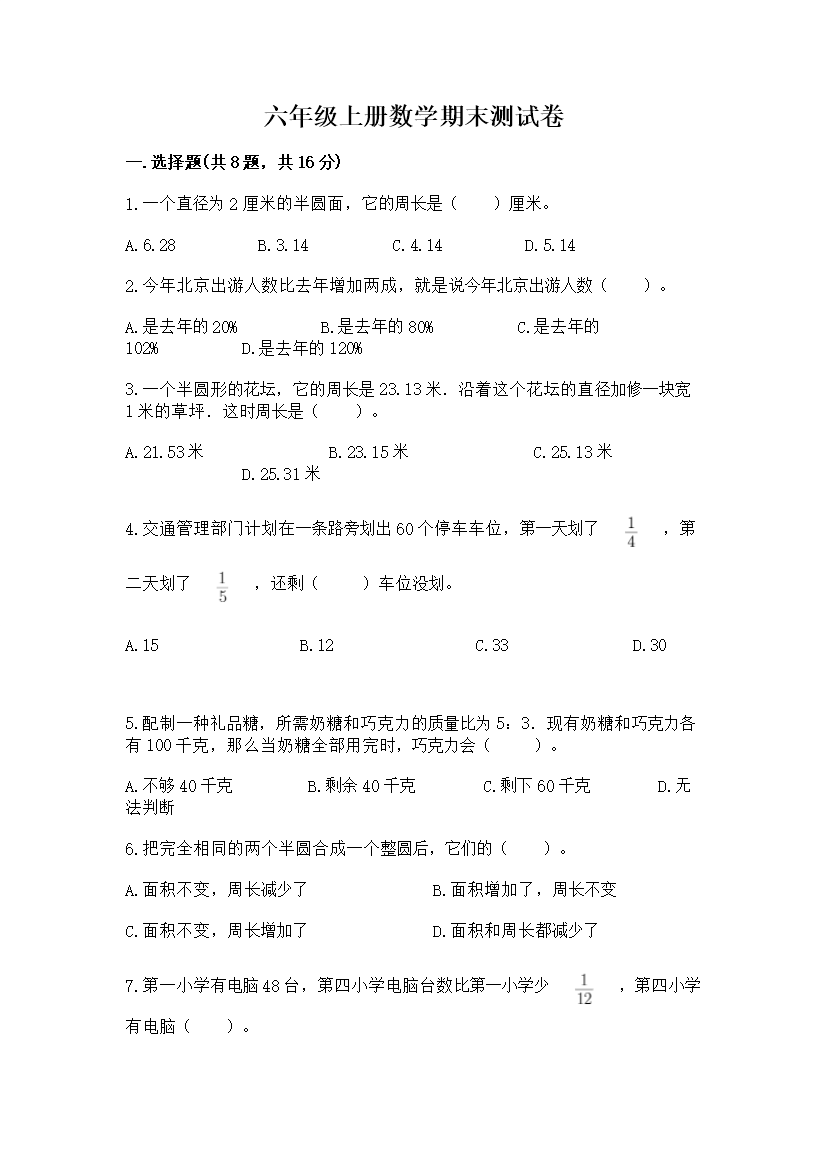 六年级上册数学期末测试卷

一.选择题(共8题，共16分)

1.一个直径为2厘米的半圆面，它的周长是（　　）厘米。

A.6.28　　B.3.14　　C.4.14　　D.5.14

2.今年北京出游人数比去年增加两成，就是说今年北京出游人数（　　）。

A.是去年的20%　　B.是去年的80%　　C.是去年的102%　　D.是去年的120%

3.一个半圆形的花坛，它的周长是23.13米．沿着这个花坛的直径加修一块宽1米的草坪．这时周长是（　　）。

A.21.53米　　B.23.15米　　C.25.13米　　D.25.31米

4.交通管理部门计划在一条路旁划出60个停车车位，第一天划了 $\frac{1}{4}$ ，第二天划了 $\frac{1}{5}$ ，还剩（　　）车位没划。

A.15　　B.12　　C.33　　D.30

5.配制一种礼品糖，所需奶糖和巧克力的质量比为5：3．现有奶糖和巧克力各有100千克，那么当奶糖全部用完时，巧克力会（　　）。

A.不够40千克　　B.剩余40千克　　C.剩下60千克　　D.无法判断

6.把完全相同的两个半圆合成一个整圆后，它们的（　　）。

A.面积不变，周长减少了　　B.面积增加了，周长不变

C.面积不变，周长增加了　　D.面积和周长都减少了

7.第一小学有电脑48台，第四小学电脑台数比第一小学少 $\frac{1}{12}$ ，第四小学有电脑（　　）。